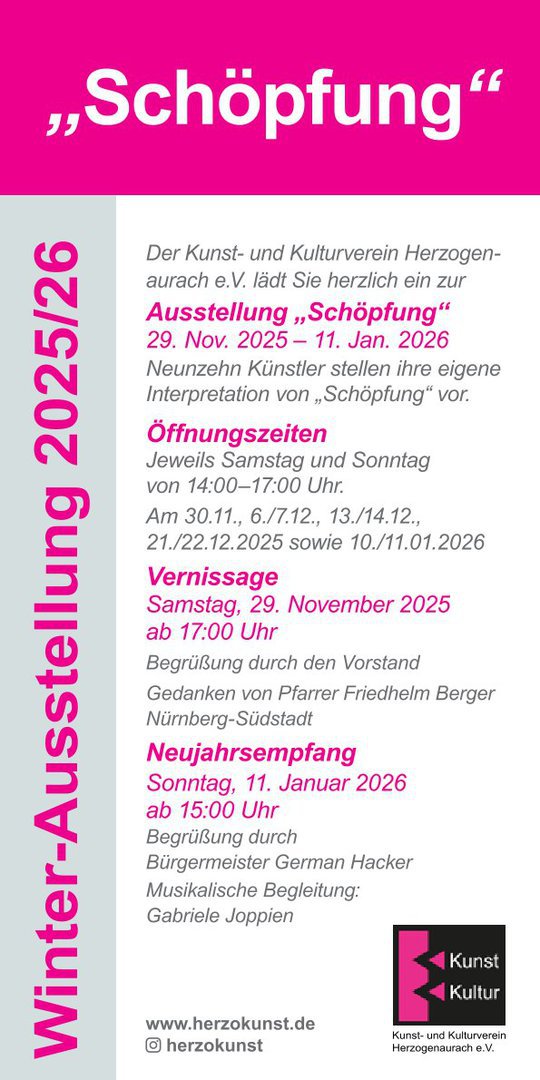 „Schöpfung“

Winter-Ausstellung 2025/26

Der Kunst- und Kulturverein Herzogenaurach e.V. lädt Sie herzlich ein zur

Ausstellung „Schöpfung“
29. Nov. 2025 – 11. Jan. 2026
Neunzehn Künstler stellen ihre eigene Interpretation von „Schöpfung“ vor.

Öffnungszeiten
Jeweils Samstag und Sonntag von 14:00–17:00 Uhr.
Am 30.11., 6./7.12., 13./14.12., 21./22.12.2025 sowie 10./11.01.2026

Vernissage
Samstag, 29. November 2025
ab 17:00 Uhr
Begrüßung durch den Vorstand
Gedanken von Pfarrer Friedhelm Berger Nürnberg-Südstadt

Neujahrsempfang
Sonntag, 11. Januar 2026
ab 15:00 Uhr
Begrüßung durch Bürgermeister German Hacker
Musikalische Begleitung:
Gabriele Joppien

www.herzokunst.de
herzokunst

Kunst
Kultur
Kunst- und Kulturverein Herzogenaurach e.V.